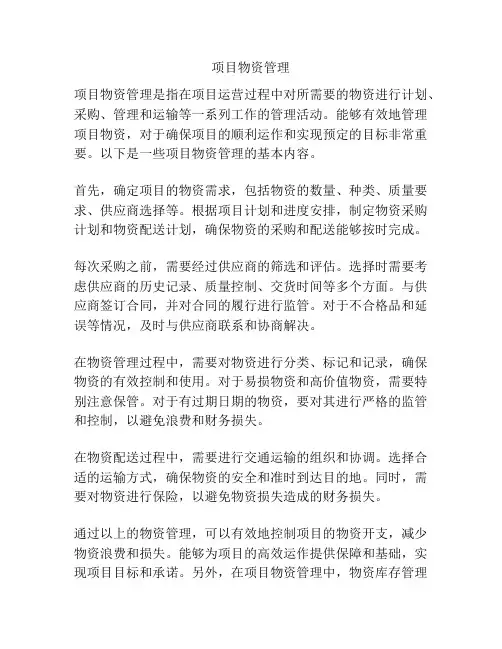 项目物资管理

项目物资管理是指在项目运营过程中对所需要的物资进行计划、采购、管理和运输等一系列工作的管理活动。能够有效地管理项目物资，对于确保项目的顺利运作和实现预定的目标非常重要。以下是一些项目物资管理的基本内容。

首先，确定项目的物资需求，包括物资的数量、种类、质量要求、供应商选择等。根据项目计划和进度安排，制定物资采购计划和物资配送计划，确保物资的采购和配送能够按时完成。

每次采购之前，需要经过供应商的筛选和评估。选择时需要考虑供应商的历史记录、质量控制、交货时间等多个方面。与供应商签订合同，并对合同的履行进行监管。对于不合格品和延误等情况，及时与供应商联系和协商解决。

在物资管理过程中，需要对物资进行分类、标记和记录，确保物资的有效控制和使用。对于易损物资和高价值物资，需要特别注意保管。对于有过期日期的物资，要对其进行严格的监管和控制，以避免浪费和财务损失。

在物资配送过程中，需要进行交通运输的组织和协调。选择合适的运输方式，确保物资的安全和准时到达目的地。同时，需要对物资进行保险，以避免物资损失造成的财务损失。

通过以上的物资管理，可以有效地控制项目的物资开支，减少物资浪费和损失。能够为项目的高效运作提供保障和基础，实现项目目标和承诺。另外，在项目物资管理中，物资库存管理